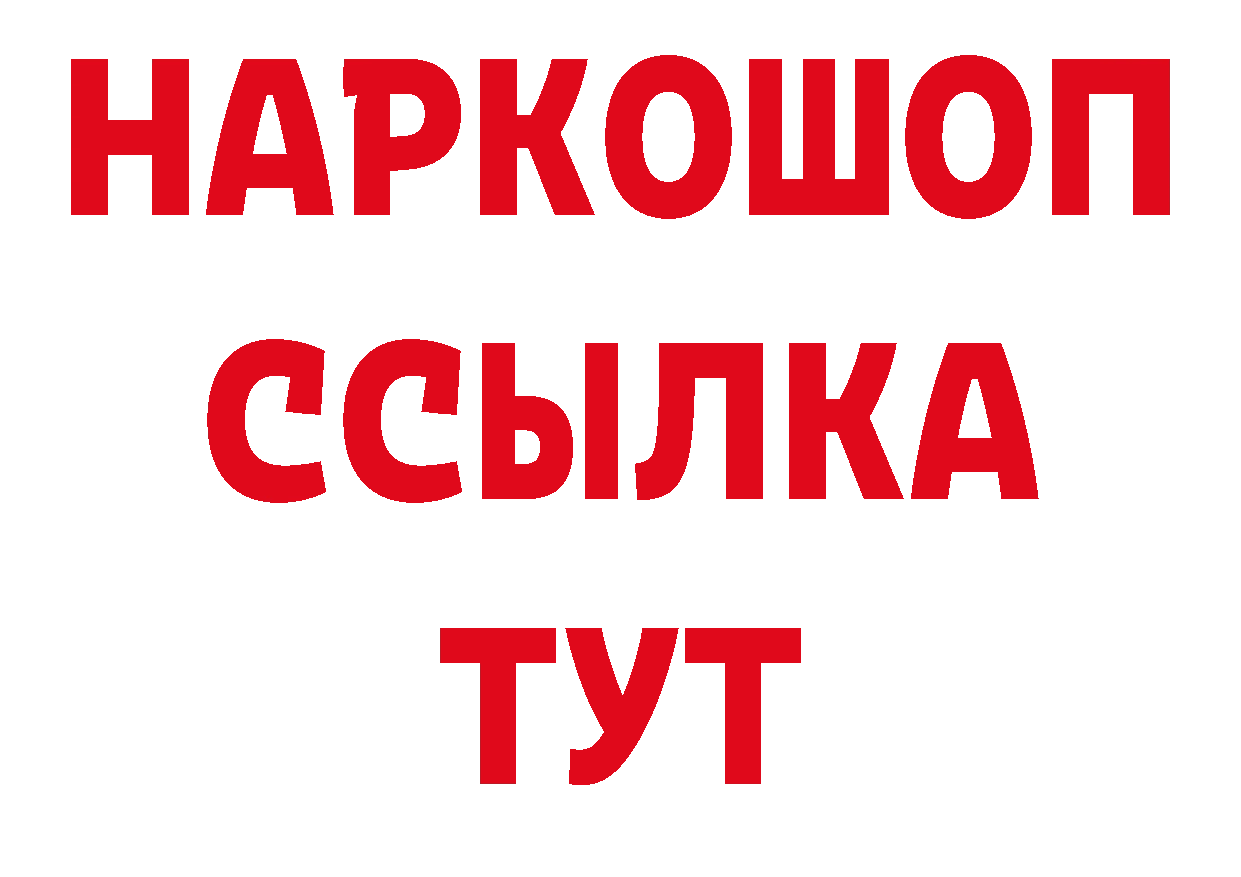 НАРКОШОП
ССЫЛКА
ТУТ